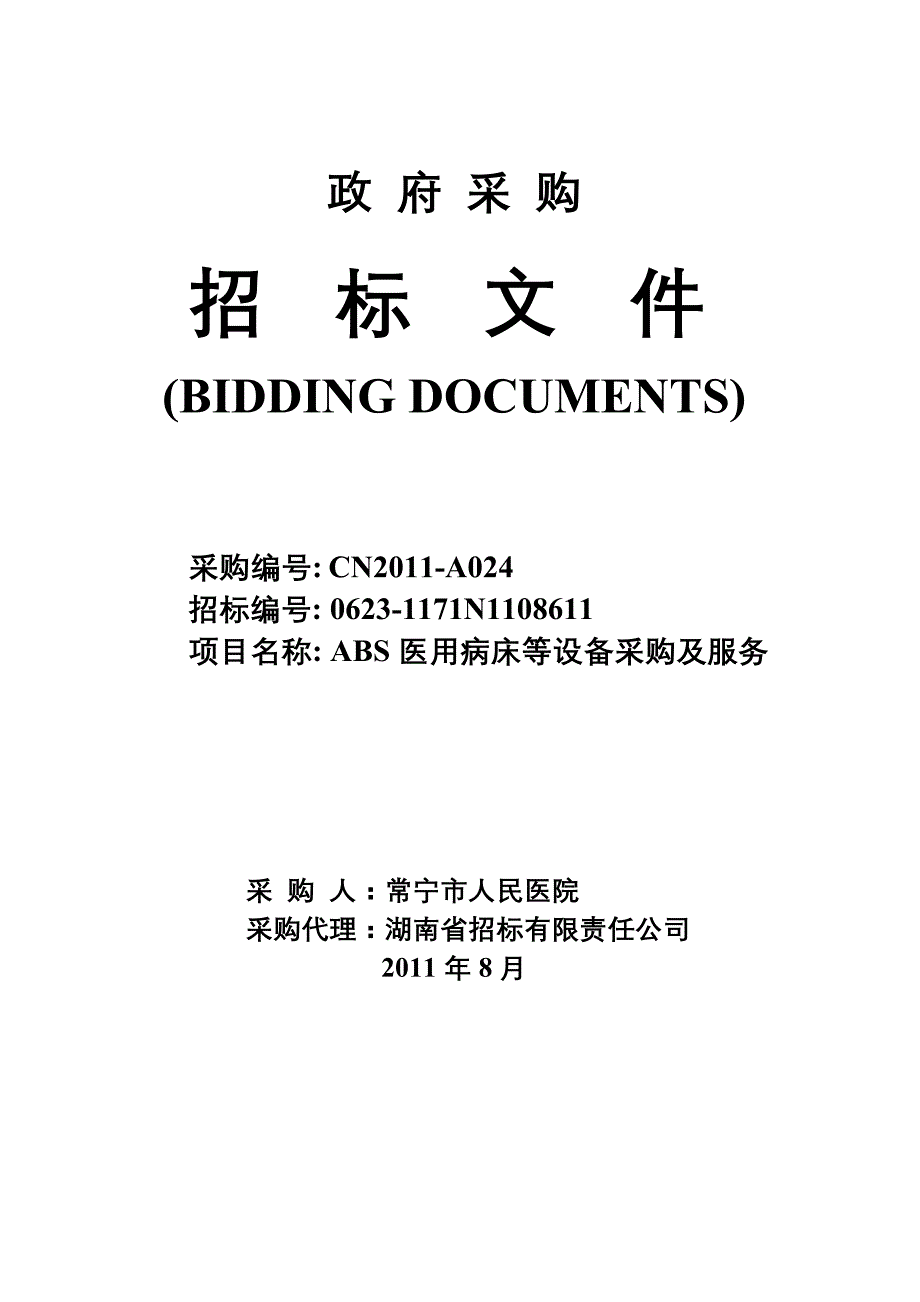 政 府 采 购

招 标 文 件

(BIDDING DOCUMENTS)

采购编号: CN2011-A024
招标编号: 0623-1171N1108611
项目名称: ABS 医用病床等设备采购及服务

采 购 人：常宁市人民医院
采购代理：湖南省招标有限责任公司
2011 年 8 月